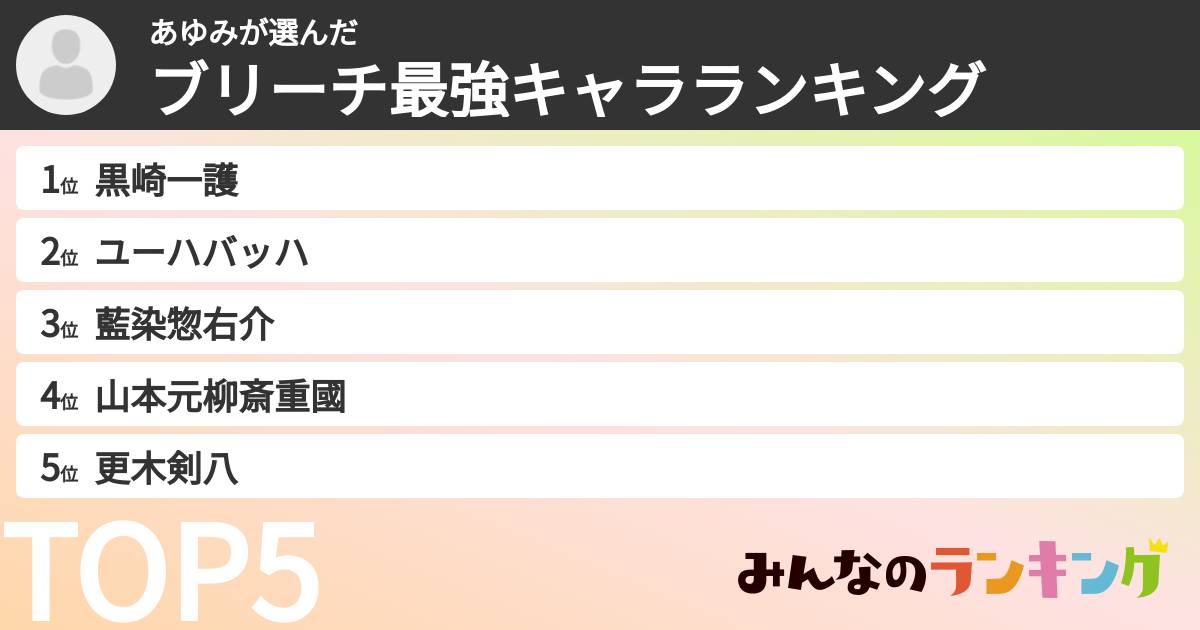 あゆみが選んだ
ブリーチ最強キャラランキング

1位 黒崎一護
2位 ユーハバッハ
3位 藍染惣右介
4位 山本元柳斎重國
5位 更木剣八

TOP5

みんなのランキング